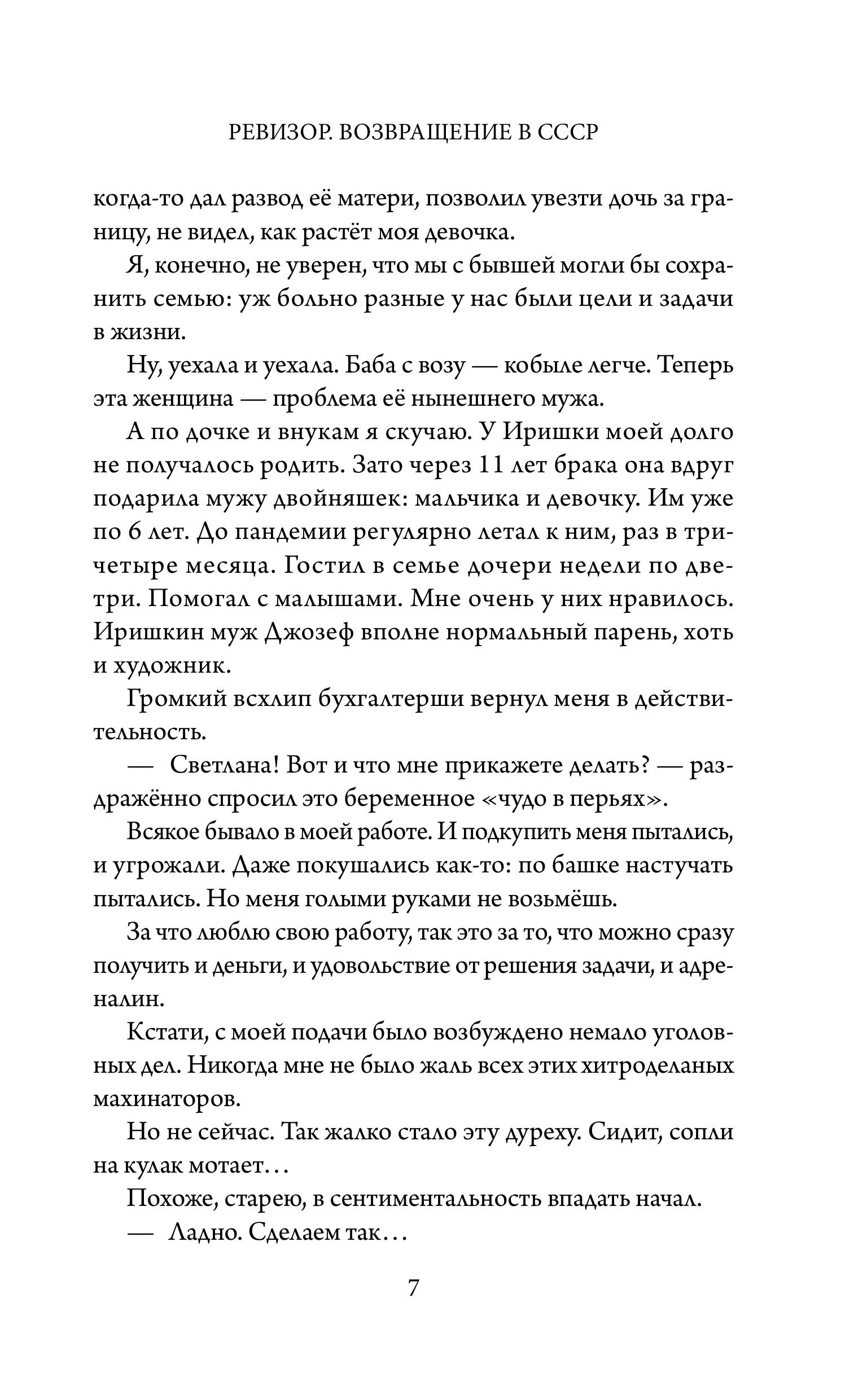 РЕВИЗОР. ВОЗВРАЩЕНИЕ В СССР

когда-то дал развод её матери, позволил увезти дочь за границу, не видел, как растёт моя девочка.

Я, конечно, не уверен, что мы с бывшей могли бы сохранить семью: уж больно разные у нас были цели и задачи в жизни.

Ну, уехала и уехала. Баба с возу — кобыле легче. Теперь эта женщина — проблема её нынешнего мужа.

А по дочке и внукам я скучаю. У Иришки моей долго не получалось родить. Зато через 11 лет брака она вдруг подарила мужу двойняшек: мальчика и девочку. Им уже по 6 лет. До пандемии регулярно летал к ним, раз в три-четыре месяца. Гостил в семье дочери недели по две-три. Помогал с малышами. Мне очень у них нравилось. Иришкин муж Джозеф вполне нормальный парень, хоть и художник.

Громкий всхлип бухгалтерши вернул меня в действительность.

— Светлана! Вот и что мне прикажете делать? — раздражённо спросил это беременное «чудо в перьях».

Всякое бывало в моей работе. И подкупить меня пытались, и угрожали. Даже покушались как-то: по башке настучать пытались. Но меня голыми руками не возьмёшь.

За что люблю свою работу, так это за то, что можно сразу получить и деньги, и удовольствие от решения задачи, и адреналин.

Кстати, с моей подачи было возбуждено немало уголовных дел. Никогда мне не было жаль всех этих хитроделаных махинаторов.

Но не сейчас. Так жалко стало эту дуреху. Сидит, сопли на кулак мотает…

Похоже, старею, в сентиментальность впадать начал.

— Ладно. Сделаем так…

7